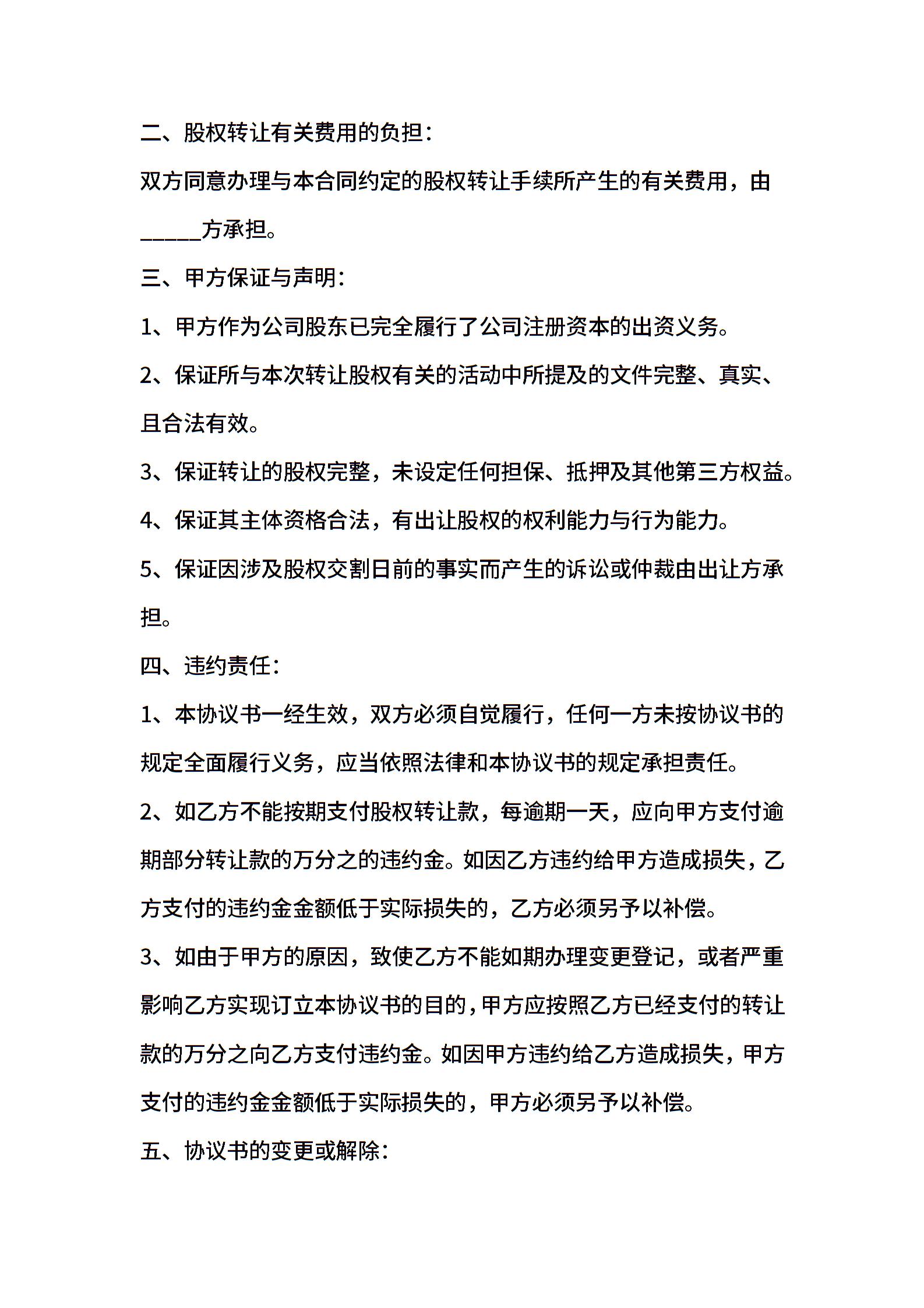 二、股权转让有关费用的负担：

双方同意办理与本合同约定的股权转让手续所产生的有关费用，由_____方承担。

三、甲方保证与声明：

1、甲方作为公司股东已完全履行了公司注册资本的出资义务。

2、保证所与本次转让股权有关的活动中所提及的文件完整、真实、且合法有效。

3、保证转让的股权完整，未设定任何担保、抵押及其他第三方权益。

4、保证其主体资格合法，有出让股权的权利能力与行为能力。

5、保证因涉及股权交割日前的事实而产生的诉讼或仲裁由出让方承担。

四、违约责任：

1、本协议书一经生效，双方必须自觉履行，任何一方未按协议书的规定全面履行义务，应当依照法律和本协议书的规定承担责任。

2、如乙方不能按期支付股权转让款，每逾期一天，应向甲方支付逾期部分转让款的万分之的违约金。如因乙方违约给甲方造成损失，乙方支付的违约金金额低于实际损失的，乙方必须另予以补偿。

3、如由于甲方的原因，致使乙方不能如期办理变更登记，或者严重影响乙方实现订立本协议书的目的，甲方应按照乙方已经支付的转让款的万分之向乙方支付违约金。如因甲方违约给乙方造成损失，甲方支付的违约金金额低于实际损失的，甲方必须另予以补偿。

五、协议书的变更或解除：